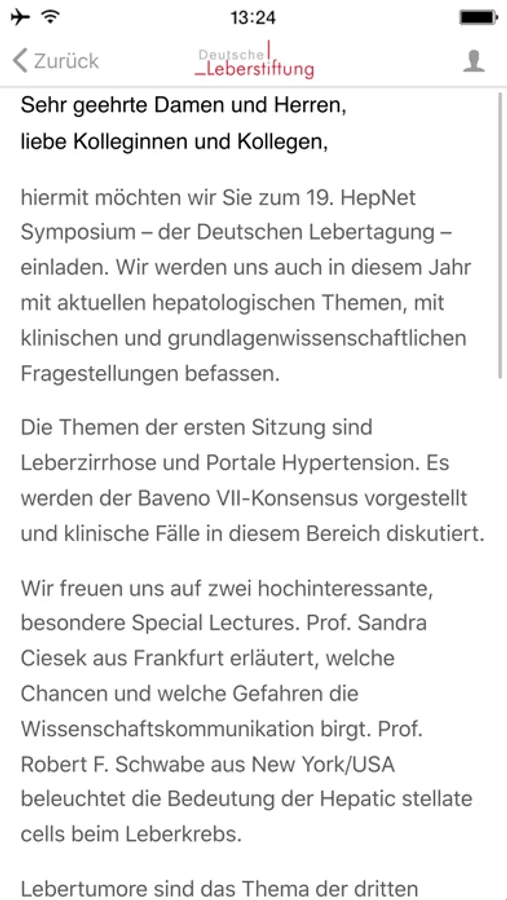 13:24

Zurück

Deutsche Leberstiftung

Sehr geehrte Damen und Herren,
liebe Kolleginnen und Kollegen,

hiermit möchten wir Sie zum 19. HepNet Symposium – der Deutschen Lebertagung – einladen. Wir werden uns auch in diesem Jahr mit aktuellen hepatologischen Themen, mit klinischen und grundlagenwissenschaftlichen Fragestellungen befassen.

Die Themen der ersten Sitzung sind Leberzirrhose und Portale Hypertension. Es werden der Baveno VII-Konsensus vorgestellt und klinische Fälle in diesem Bereich diskutiert.

Wir freuen uns auf zwei hochinteressante, besondere Special Lectures. Prof. Sandra Ciesek aus Frankfurt erläutert, welche Chancen und welche Gefahren die Wissenschaftskommunikation birgt. Prof. Robert F. Schwabe aus New York/USA beleuchtet die Bedeutung der Hepatic stellate cells beim Leberkrebs.

Lebertumore sind das Thema der dritten